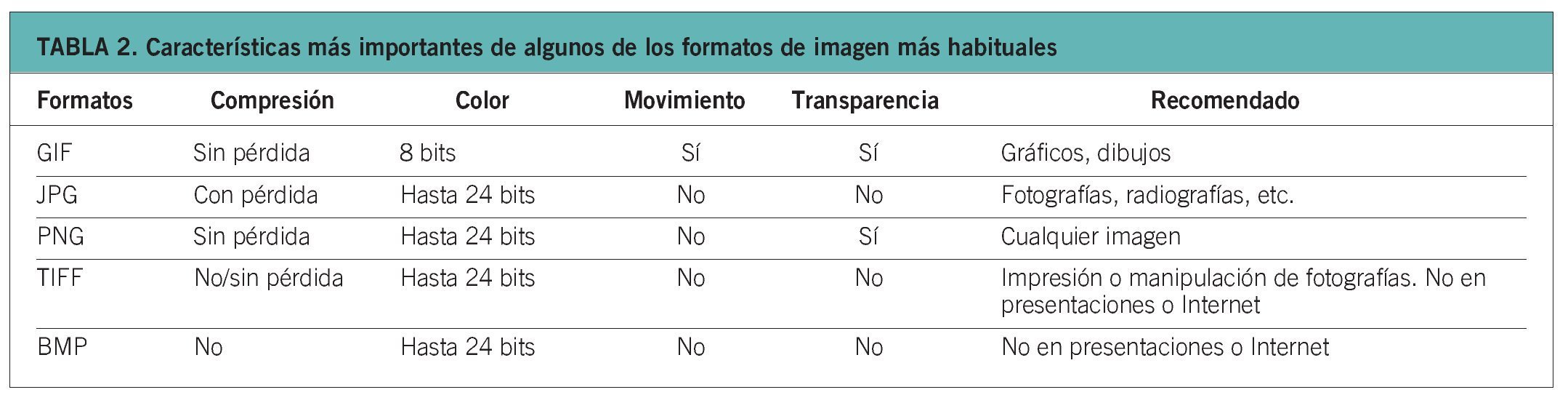 TABLA 2. Características más importantes de algunos de los formatos de imagen más habituales

| Formatos | Compresión | Color | Movimiento | Transparencia | Recomendado |
|---|---|---|---|---|---|
| GIF | Sin pérdida | 8 bits | Sí | Sí | Gráficos, dibujos |
| JPG | Con pérdida | Hasta 24 bits | No | No | Fotografías, radiografías, etc. |
| PNG | Sin pérdida | Hasta 24 bits | No | Sí | Cualquier imagen |
| TIFF | No/sin pérdida | Hasta 24 bits | No | No | Impresión o manipulación de fotografías. No en presentaciones o Internet |
| BMP | No | Hasta 24 bits | No | No | No en presentaciones o Internet |